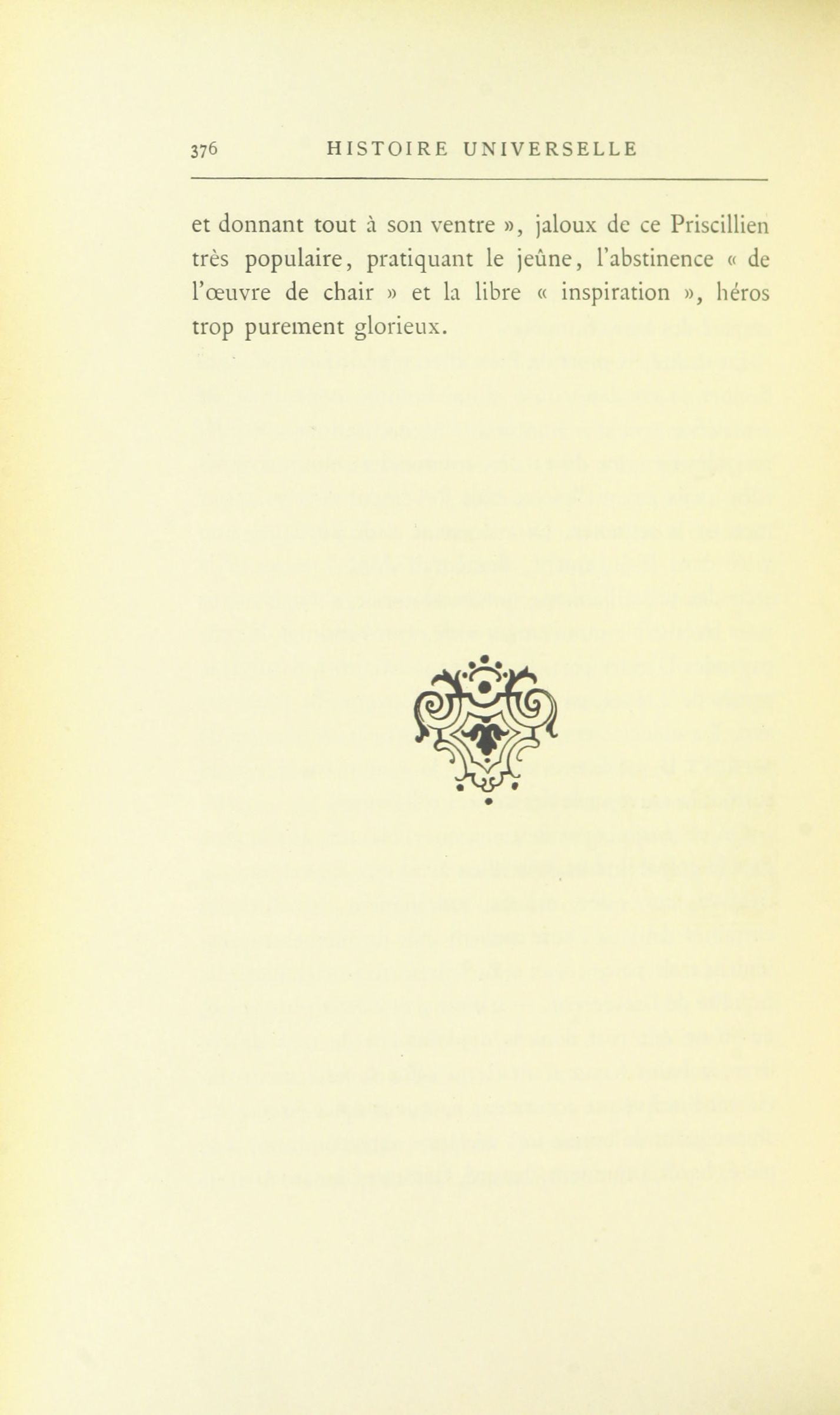 376 HISTOIRE UNIVERSELLE

et donnant tout à son ventre », jaloux de ce Priscillien très populaire, pratiquant le jeûne, l'abstinence « de l'œuvre de chair » et la libre « inspiration », héros trop purement glorieux.